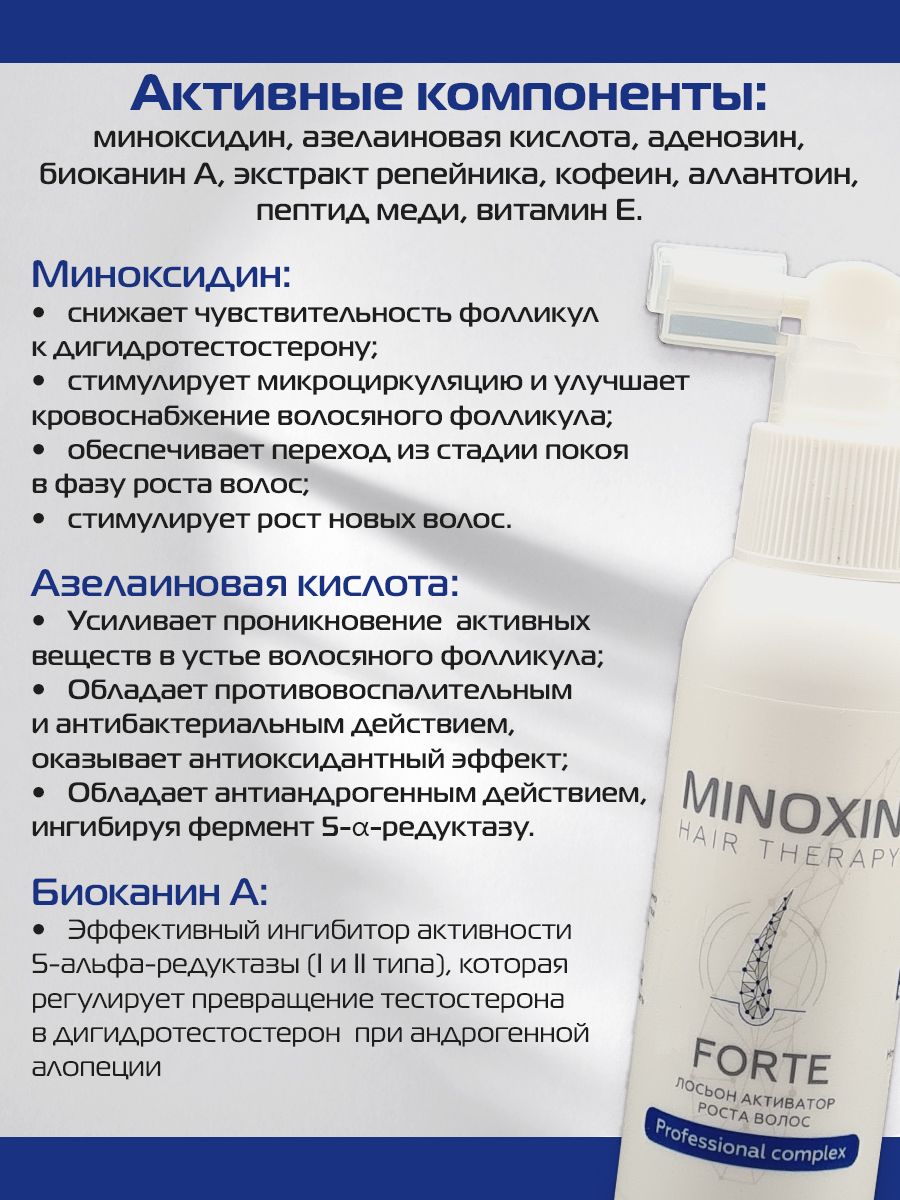 Активные компоненты:
миноксидин, азелаиновая кислота, аденозин, биоканин А, экстракт репейника, кофеин, аллантоин, пептид меди, витамин Е.

Миноксидин:
• снижает чувствительность фолликул к дигидротестостерону;
• стимулирует микроциркуляцию и улучшает кровоснабжение волосяного фолликула;
• обеспечивает переход из стадии покоя в фазу роста волос;
• стимулирует рост новых волос.

Азелаиновая кислота:
• Усиливает проникновение активных веществ в устье волосяного фолликула;
• Обладает противовоспалительным и антибактериальным действием, оказывает антиоксидантный эффект;
• Обладает антиандрогенным действием, ингибируя фермент 5-α-редуктазу.

Биоканин А:
• Эффективный ингибитор активности 5-альфа-редуктазы (I и II типа), которая регулирует превращение тестостерона в дигидротестостерон при андрогенной алопеции

MINOXIN
HAIR THERAPY
FORTE
ЛОСЬОН АКТИВАТОР РОСТА ВОЛОС
Professional complex